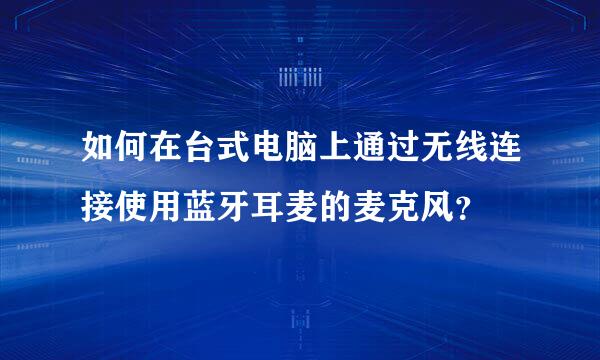 如何在台式电脑上通过无线连接使用蓝牙耳麦的麦克风？